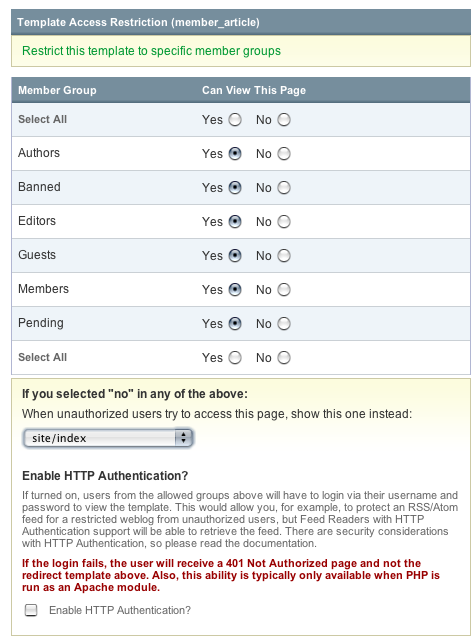 Template Access Restriction (member_article)

Restrict this template to specific member groups

| Member Group | Can View This Page |
|---|---|
| Select All | Yes No |
| Authors | Yes No |
| Banned | Yes No |
| Editors | Yes No |
| Guests | Yes No |
| Members | Yes No |
| Pending | Yes No |
| Select All | Yes No |

If you selected "no" in any of the above:

When unauthorized users try to access this page, show this one instead:

site/index

Enable HTTP Authentication?

If turned on, users from the allowed groups above will have to login via their username and password to view the template. This would allow you, for example, to protect an RSS/Atom feed for a restricted weblog from unauthorized users, but Feed Readers with HTTP Authentication support will be able to retrieve the feed. There are security considerations with HTTP Authentication, so please read the documentation.

If the login fails, the user will receive a 401 Not Authorized page and not the redirect template above. Also, this ability is typically only available when PHP is run as an Apache module.

Enable HTTP Authentication?